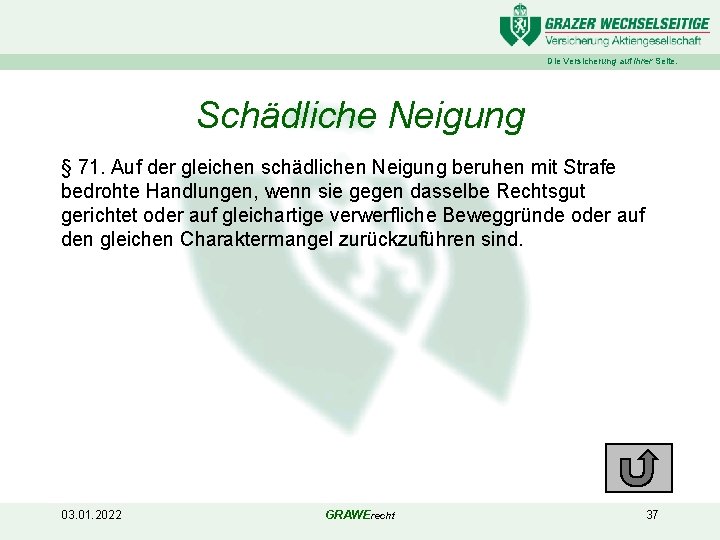 GRAZER WECHSELSEITIGE
Versicherung Aktiengesellschaft

Die Versicherung auf Ihrer Seite.

Schädliche Neigung

§ 71. Auf der gleichen schädlichen Neigung beruhen mit Strafe bedrohte Handlungen, wenn sie gegen dasselbe Rechtsgut gerichtet oder auf gleichartige verwerfliche Beweggründe oder auf den gleichen Charaktermangel zurückzuführen sind.

03.01.2022

GRAWErecht

37